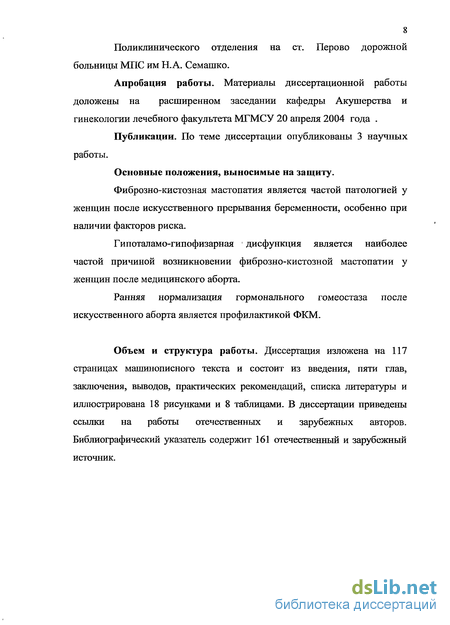 8

Поликлинического отделения на ст. Перово дорожной больницы МПС им Н.А. Семашко.

**Апробация работы.** Материалы диссертационной работы доложены на расширенном заседании кафедры Акушерства и гинекологии лечебного факультета МГМСУ 20 апреля 2004 года .

**Публикации.** По теме диссертации опубликованы 3 научных работы.

**Основные положения, выносимые на защиту.**

Фиброзно-кистозная мастопатия является частой патологией у женщин после искусственного прерывания беременности, особенно при наличии факторов риска.

Гипоталамо-гипофизарная дисфункция является наиболее частой причиной возникновении фиброзно-кистозной мастопатии у женщин после медицинского аборта.

Ранняя нормализация гормонального гомеостаза после искусственного аборта является профилактикой ФКМ.

**Объем и структура работы.** Диссертация изложена на 117 страницах машинописного текста и состоит из введения, пяти глав, заключения, выводов, практических рекомендаций, списка литературы и иллюстрирована 18 рисунками и 8 таблицами. В диссертации приведены ссылки на работы отечественных и зарубежных авторов. Библиографический указатель содержит 161 отечественный и зарубежный источник.

dsLib.net
библиотека диссертаций